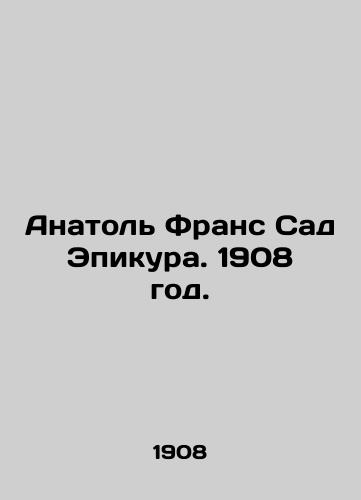 Анатоль Франс Сад Эпикура. 1908 год.

1908